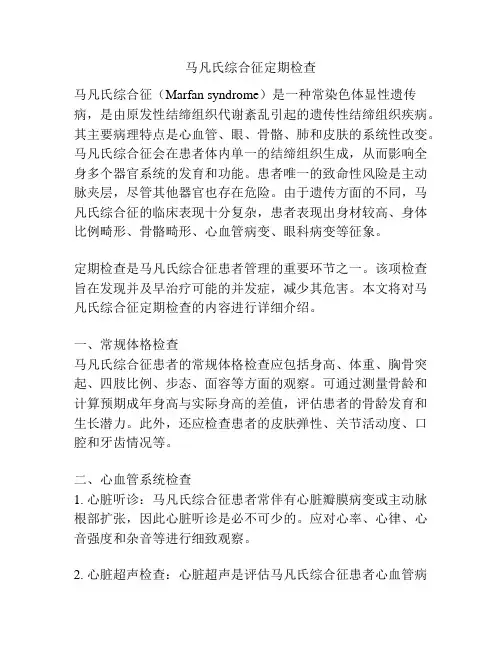 马凡氏综合征定期检查

马凡氏综合征（Marfan syndrome）是一种常染色体显性遗传病，是由原发性结缔组织代谢紊乱引起的遗传性结缔组织疾病。其主要病理特点是心血管、眼、骨骼、肺和皮肤的系统性改变。马凡氏综合征会在患者体内单一的结缔组织生成，从而影响全身多个器官系统的发育和功能。患者唯一的致命性风险是主动脉夹层，尽管其他器官也存在危险。由于遗传方面的不同，马凡氏综合征的临床表现十分复杂，患者表现出身材较高、身体比例畸形、骨骼畸形、心血管病变、眼科病变等征象。

定期检查是马凡氏综合征患者管理的重要环节之一。该项检查旨在发现并及早治疗可能的并发症，减少其危害。本文将对马凡氏综合征定期检查的内容进行详细介绍。

一、常规体格检查
马凡氏综合征患者的常规体格检查应包括身高、体重、胸骨突起、四肢比例、步态、面容等方面的观察。可通过测量骨龄和计算预期成年身高与实际身高的差值，评估患者的骨龄发育和生长潜力。此外，还应检查患者的皮肤弹性、关节活动度、口腔和牙齿情况等。

二、心血管系统检查
1. 心脏听诊：马凡氏综合征患者常伴有心脏瓣膜病变或主动脉根部扩张，因此心脏听诊是必不可少的。应对心率、心律、心音强度和杂音等进行细致观察。

2. 心脏超声检查：心脏超声是评估马凡氏综合征患者心血管病